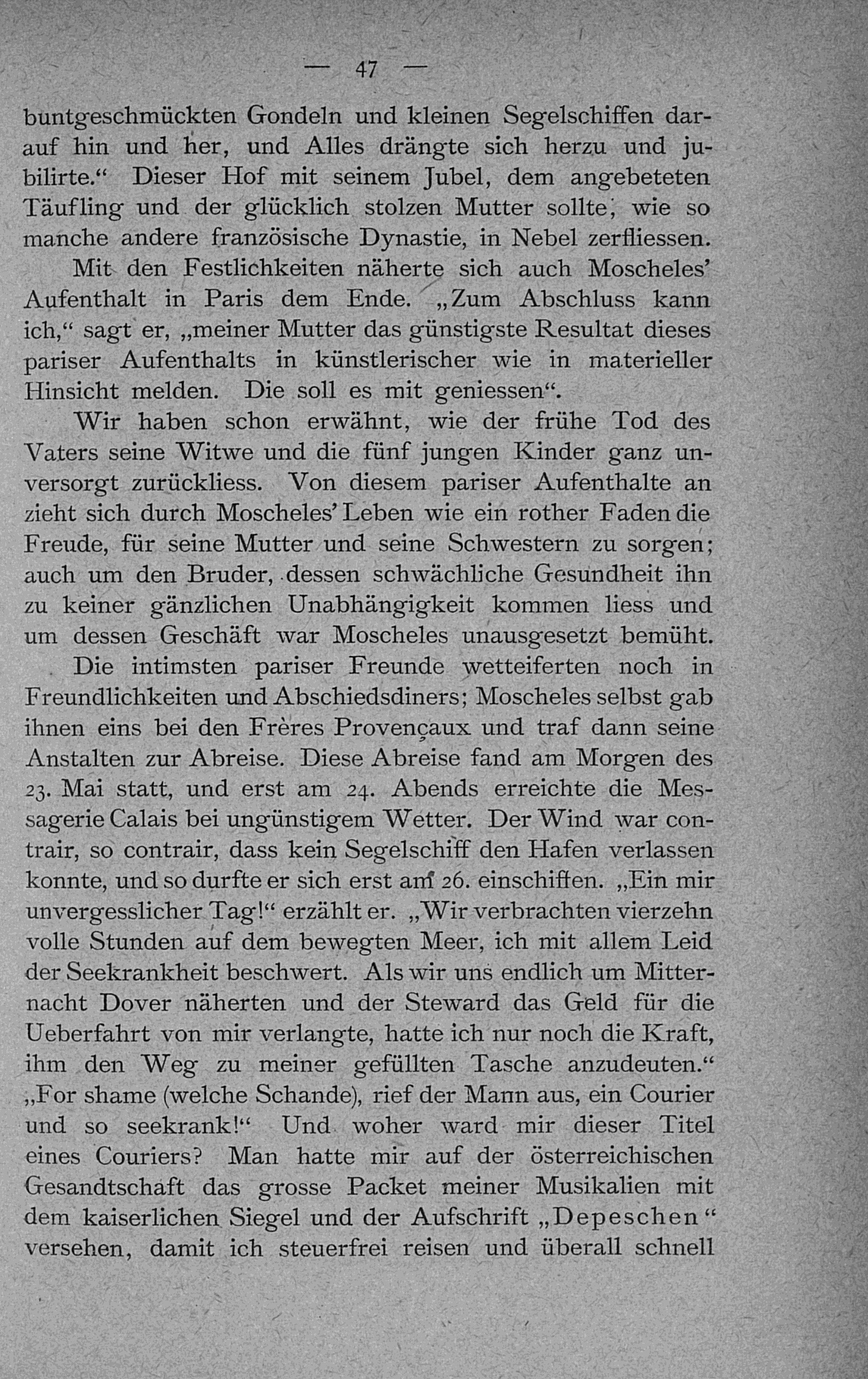 — 47 —

buntgeschmückten Gondeln und kleinen Segelschiffen darauf hin und her, und Alles drängte sich herzu und jubilirte.“ Dieser Hof mit seinem Jubel, dem angebeteten Täufling und der glücklich stolzen Mutter sollte, wie so manche andere französische Dynastie, in Nebel zerfliessen.

Mit den Festlichkeiten näherte sich auch Moscheles’ Aufenthalt in Paris dem Ende. „Zum Abschluss kann ich,“ sagt er, „meiner Mutter das günstigste Resultat dieses pariser Aufenthalts in künstlerischer wie in materieller Hinsicht melden. Die soll es mit geniessen“.

Wir haben schon erwähnt, wie der frühe Tod des Vaters seine Witwe und die fünf jungen Kinder ganz unversorgt zurückliess. Von diesem pariser Aufenthalte an zieht sich durch Moscheles’ Leben wie ein rother Faden die Freude, für seine Mutter und seine Schwestern zu sorgen; auch um den Bruder, dessen schwächliche Gesundheit ihn zu keiner gänzlichen Unabhängigkeit kommen liess und um dessen Geschäft war Moscheles unausgesetzt bemüht.

Die intimsten pariser Freunde wetteiferten noch in Freundlichkeiten und Abschiedsdiners; Moscheles selbst gab ihnen eins bei den Frères Provençaux und traf dann seine Anstalten zur Abreise. Diese Abreise fand am Morgen des 23. Mai statt, und erst am 24. Abends erreichte die Messagerie Calais bei ungünstigem Wetter. Der Wind war contrair, so contrair, dass kein Segelschiff den Hafen verlassen konnte, und so durfte er sich erst am 26. einschiffen. „Ein mir unvergesslicher Tag!“ erzählt er. „Wir verbrachten vierzehn volle Stunden auf dem bewegten Meer, ich mit allem Leid der Seekrankheit beschwert. Als wir uns endlich um Mitternacht Dover näherten und der Steward das Geld für die Ueberfahrt von mir verlangte, hatte ich nur noch die Kraft, ihm den Weg zu meiner gefüllten Tasche anzudeuten.“ „For shame (welche Schande), rief der Mann aus, ein Courier und so seekrank!“ Und woher ward mir dieser Titel eines Couriers? Man hatte mir auf der österreichischen Gesandtschaft das grosse Packet meiner Musikalien mit dem kaiserlichen Siegel und der Aufschrift „Depeschen“ versehen, damit ich steuerfrei reisen und überall schnell